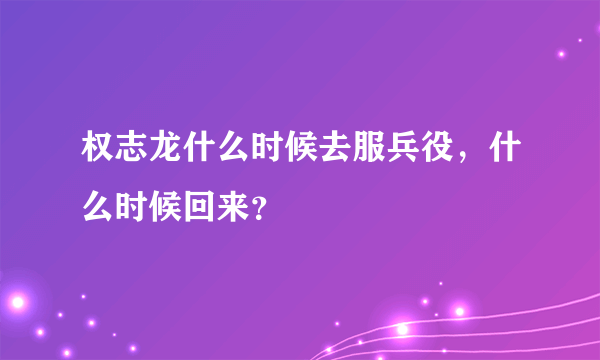 权志龙什么时候去服兵役，什么时候回来?